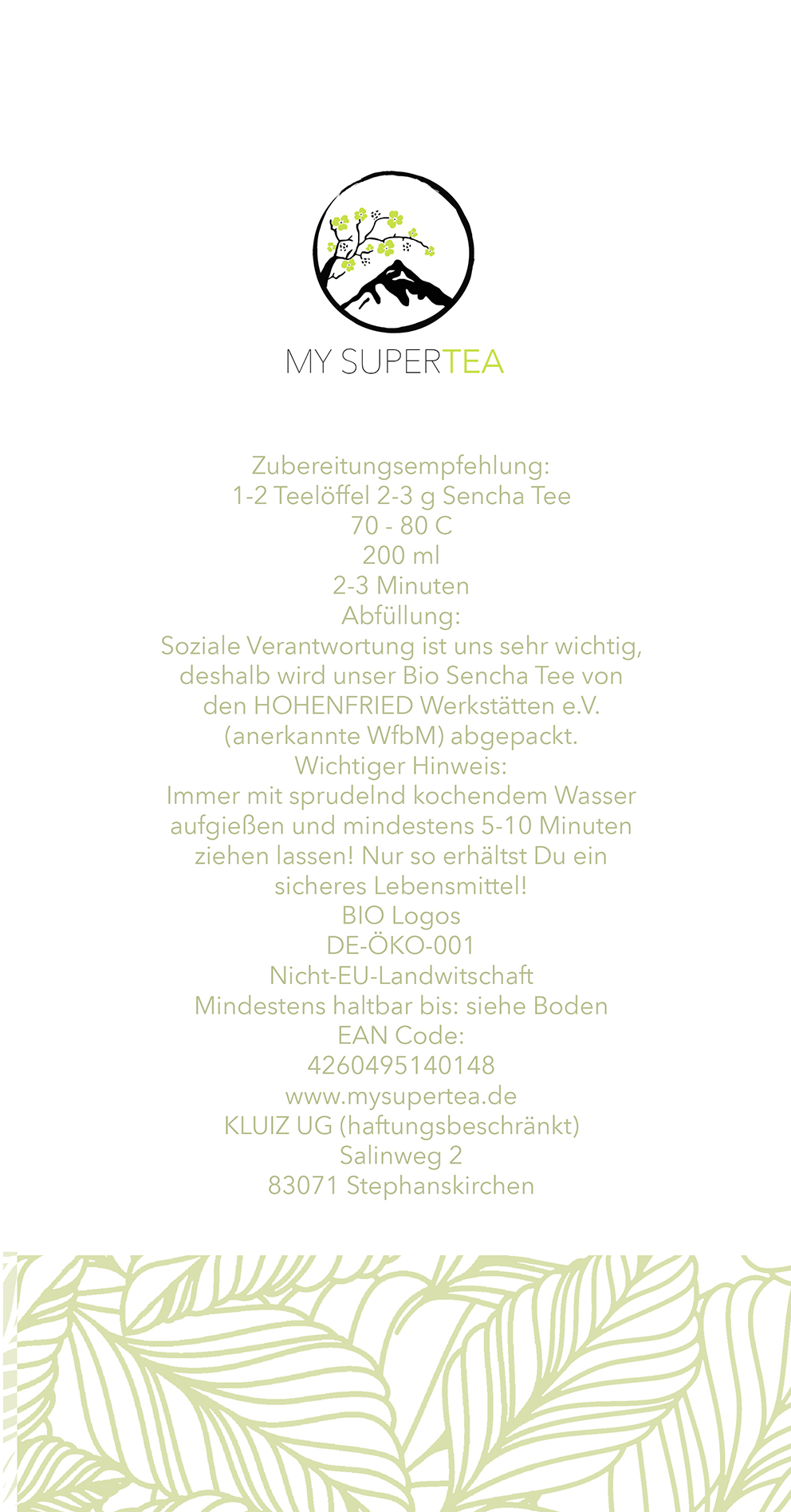 MY SUPERTEA

Zubereitungsempfehlung:
1-2 Teelöffel 2-3 g Sencha Tee
70 - 80 C
200 ml
2-3 Minuten
Abfüllung:
Soziale Verantwortung ist uns sehr wichtig, deshalb wird unser Bio Sencha Tee von den HOHENFRIED Werkstätten e.V. (anerkannte WfbM) abgepackt.
Wichtiger Hinweis:
Immer mit sprudelnd kochendem Wasser aufgießen und mindestens 5-10 Minuten ziehen lassen! Nur so erhältst Du ein sicheres Lebensmittel!
BIO Logos
DE-ÖKO-001
Nicht-EU-Landwitschaft
Mindestens haltbar bis: siehe Boden
EAN Code:
4260495140148
www.mysupertea.de
KLUIZ UG (haftungsbeschränkt)
Salinweg 2
83071 Stephanskirchen